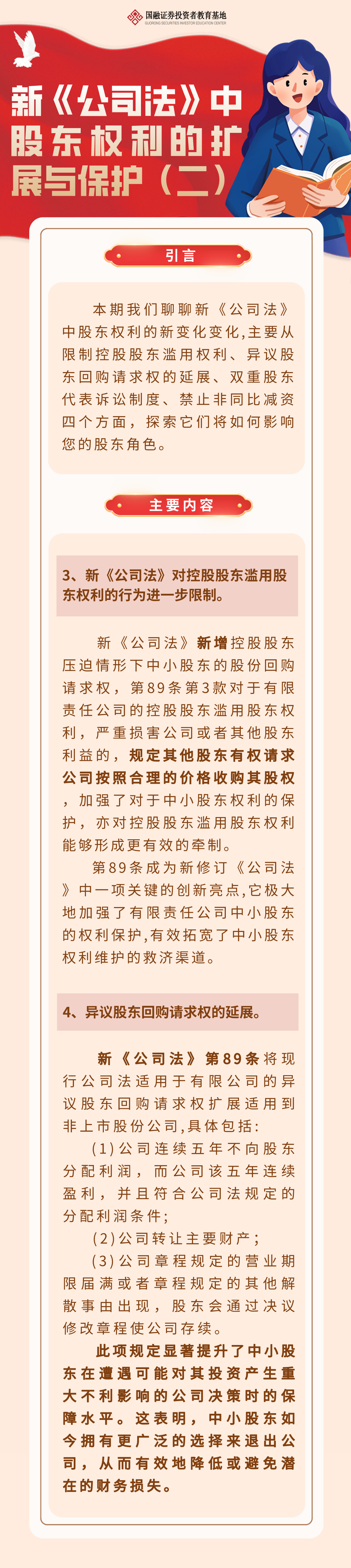 国融证券投资者教育基地
GUORONG SECURITIES INVESTOR EDUCATION CENTER

新《公司法》中股东权利的扩展与保护（二）

引言

本期我们聊聊新《公司法》中股东权利的新变化变化,主要从限制控股股东滥用权利、异议股东回购请求权的延展、双重股东代表诉讼制度、禁止非同比减资四个方面，探索它们将如何影响您的股东角色。

主要内容

3、新《公司法》对控股股东滥用股东权利的行为进一步限制。

新《公司法》新增控股股东压迫情形下中小股东的股份回购请求权，第89条第3款对于有限责任公司的控股股东滥用股东权利，严重损害公司或者其他股东利益的，规定其他股东有权请求公司按照合理的价格收购其股权，加强了对于中小股东权利的保护，亦对控股股东滥用股东权利能够形成更有效的牵制。

第89条成为新修订《公司法》中一项关键的创新亮点,它极大地加强了有限责任公司中小股东的权利保护,有效拓宽了中小股东权利维护的救济渠道。

4、异议股东回购请求权的延展。

新《公司法》第89条将现行公司法适用于有限公司的异议股东回购请求权扩展适用到非上市股份公司,具体包括:

(1)公司连续五年不向股东分配利润，而公司该五年连续盈利，并且符合公司法规定的分配利润条件;

(2)公司转让主要财产;

(3)公司章程规定的营业期限届满或者章程规定的其他解散事由出现，股东会通过决议修改章程使公司存续。

此项规定显著提升了中小股东在遭遇可能对其投资产生重大不利影响的公司决策时的保障水平。这表明，中小股东如今拥有更广泛的选择来退出公司，从而有效地降低或避免潜在的财务损失。